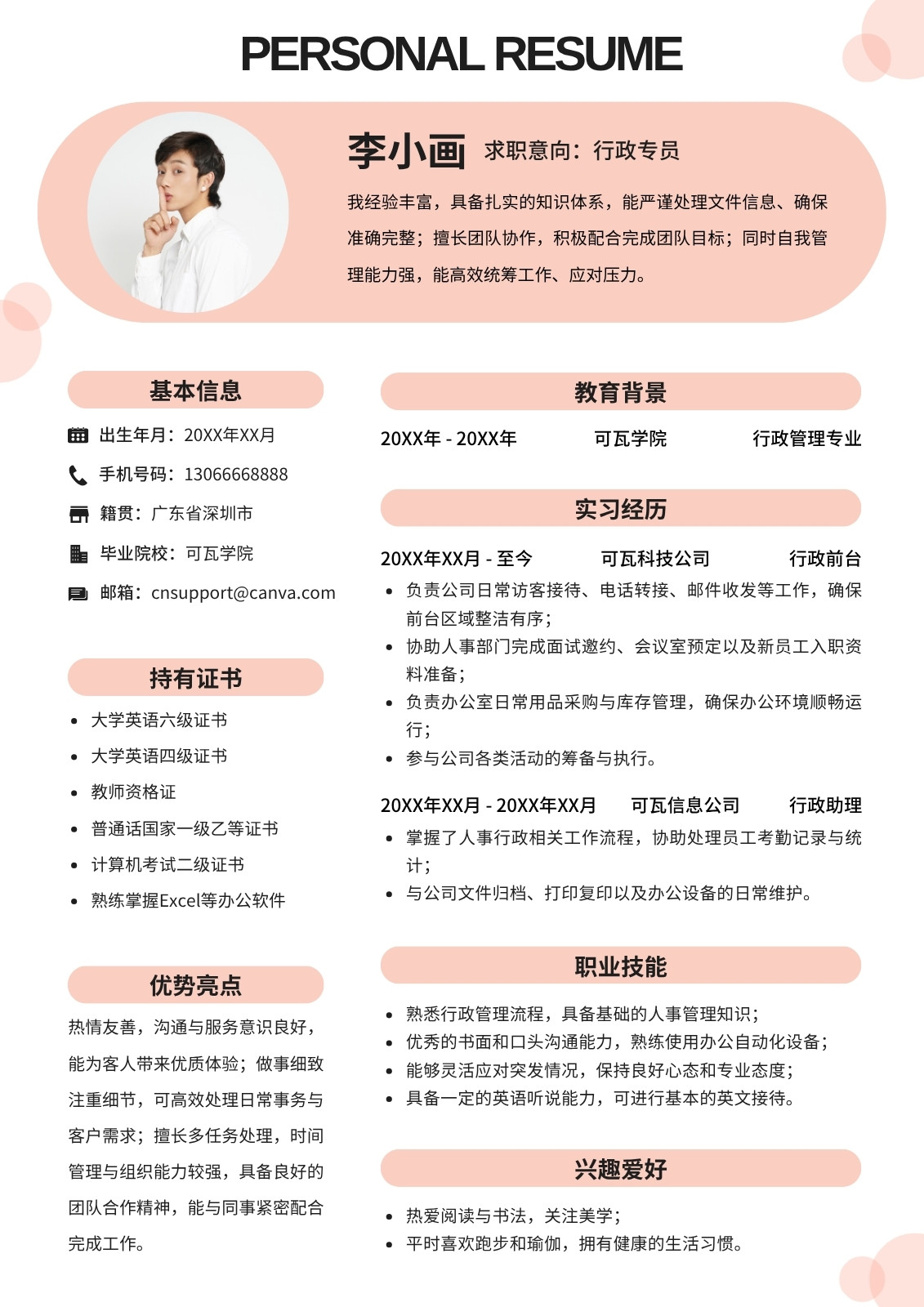 PERSONAL RESUME

李小画 求职意向：行政专员

我经验丰富，具备扎实的知识体系，能严谨处理文件信息、确保准确完整；擅长团队协作，积极配合完成团队目标；同时自我管理能力强，能高效统筹工作、应对压力。

基本信息

出生年月：20XX年XX月

手机号码：13066668888

籍贯：广东省深圳市

毕业院校：可瓦学院

邮箱：cnsupport@canva.com

持有证书

- 大学英语六级证书
- 大学英语四级证书
- 教师资格证
- 普通话国家一级乙等证书
- 计算机考试二级证书
- 熟练掌握Excel等办公软件

优势亮点

热情友善，沟通与服务意识良好，能为客人带来优质体验；做事细致注重细节，可高效处理日常事务与客户需求；擅长多任务处理，时间管理与组织能力较强，具备良好的团队合作精神，能与同事紧密配合完成工作。

教育背景

20XX年 - 20XX年 可瓦学院 行政管理专业

实习经历

20XX年XX月 - 至今 可瓦科技公司 行政前台

- 负责公司日常访客接待、电话转接、邮件收发等工作，确保前台区域整洁有序；
- 协助人事部门完成面试邀约、会议室预定以及新员工入职资料准备；
- 负责办公室日常用品采购与库存管理，确保办公环境顺畅运行；
- 参与公司各类活动的筹备与执行。

20XX年XX月 - 20XX年XX月 可瓦信息公司 行政助理

- 掌握了人事行政相关工作流程，协助处理员工考勤记录与统计；
- 与公司文件归档、打印复印以及办公设备的日常维护。

职业技能

- 熟悉行政管理流程，具备基础的人事管理知识；
- 优秀的书面和口头沟通能力，熟练使用办公自动化设备；
- 能够灵活应对突发情况，保持良好心态和专业态度；
- 具备一定的英语听说能力，可进行基本的英文接待。

兴趣爱好

- 热爱阅读与书法，关注美学；
- 平时喜欢跑步和瑜伽，拥有健康的生活习惯。